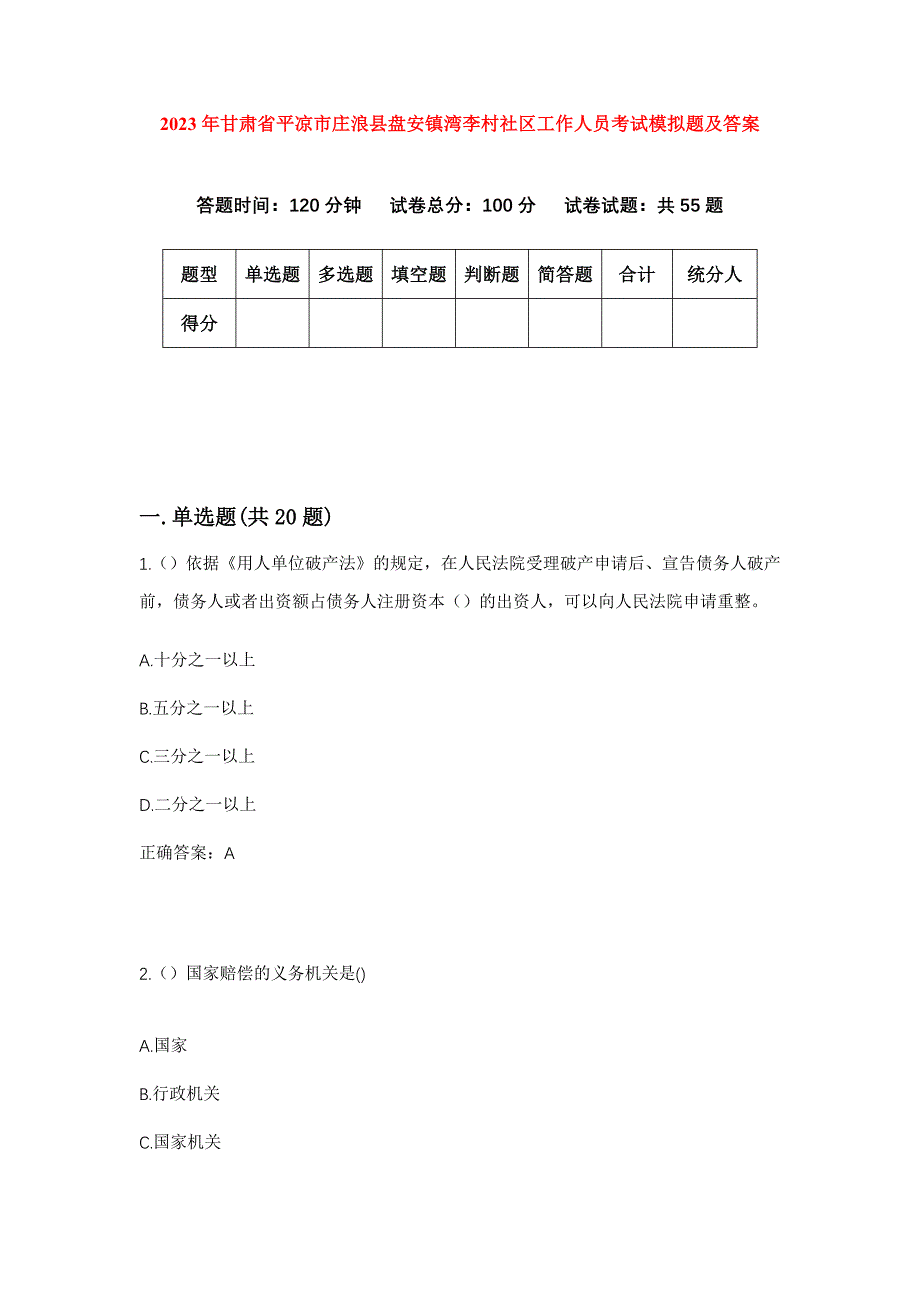 2023年甘肃省平凉市庄浪县盘安镇湾李村社区工作人员考试模拟题及答案

答题时间：120分钟　试卷总分：100分　试卷试题：共55题

| 题型 | 单选题 | 多选题 | 填空题 | 判断题 | 简答题 | 合计 | 统分人 |
|---|---|---|---|---|---|---|---|
| 得分 | | | | | | | |

一.单选题(共20题)

1.（）依据《用人单位破产法》的规定，在人民法院受理破产申请后、宣告债务人破产前，债务人或者出资额占债务人注册资本（）的出资人，可以向人民法院申请重整。

A.十分之一以上

B.五分之一以上

C.三分之一以上

D.二分之一以上

正确答案：A

2.（）国家赔偿的义务机关是()

A.国家

B.行政机关

C.国家机关